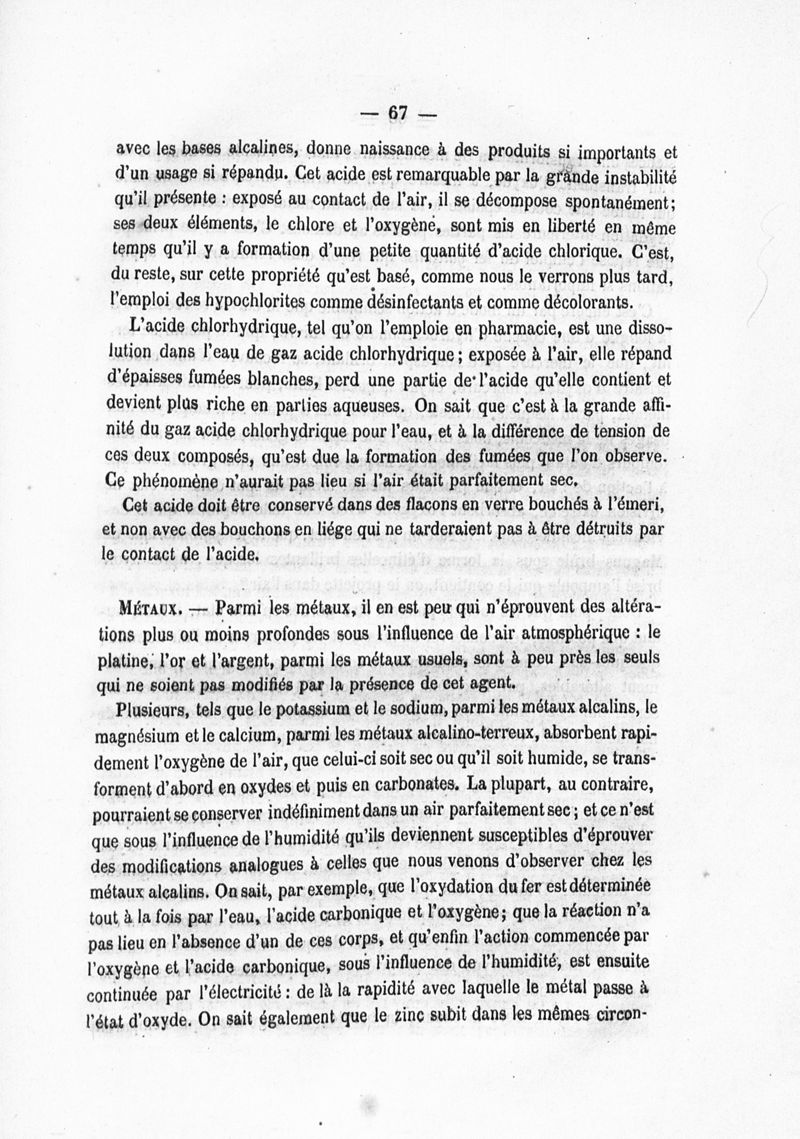 — 67 —

avec les bases alcalines, donne naissance à des produits si importants et d'un usage si répandu. Cet acide est remarquable par la grande instabilité qu'il présente : exposé au contact de l'air, il se décompose spontanément; ses deux éléments, le chlore et l'oxygène, sont mis en liberté en même temps qu'il y a formation d'une petite quantité d'acide chlorique. C'est, du reste, sur cette propriété qu'est basé, comme nous le verrons plus tard, l'emploi des hypochlorites comme désinfectants et comme décolorants.

L'acide chlorhydrique, tel qu'on l'emploie en pharmacie, est une dissolution dans l'eau de gaz acide chlorhydrique; exposée à l'air, elle répand d'épaisses fumées blanches, perd une partie de l'acide qu'elle contient et devient plus riche en parties aqueuses. On sait que c'est à la grande affinité du gaz acide chlorhydrique pour l'eau, et à la différence de tension de ces deux composés, qu'est due la formation des fumées que l'on observe. Ce phénomène n'aurait pas lieu si l'air était parfaitement sec.

Cet acide doit être conservé dans des flacons en verre bouchés à l'émeri, et non avec des bouchons en liége qui ne tarderaient pas à être détruits par le contact de l'acide.

MÉTAUX. — Parmi les métaux, il en est peu qui n'éprouvent des altérations plus ou moins profondes sous l'influence de l'air atmosphérique : le platine, l'or et l'argent, parmi les métaux usuels, sont à peu près les seuls qui ne soient pas modifiés par la présence de cet agent.

Plusieurs, tels que le potassium et le sodium, parmi les métaux alcalins, le magnésium et le calcium, parmi les métaux alcalino-terreux, absorbent rapidement l'oxygène de l'air, que celui-ci soit sec ou qu'il soit humide, se transforment d'abord en oxydes et puis en carbonates. La plupart, au contraire, pourraient se conserver indéfiniment dans un air parfaitement sec; et ce n'est que sous l'influence de l'humidité qu'ils deviennent susceptibles d'éprouver des modifications analogues à celles que nous venons d'observer chez les métaux alcalins. On sait, par exemple, que l'oxydation du fer est déterminée tout à la fois par l'eau, l'acide carbonique et l'oxygène; que la réaction n'a pas lieu en l'absence d'un de ces corps, et qu'enfin l'action commencée par l'oxygène et l'acide carbonique, sous l'influence de l'humidité, est ensuite continuée par l'électricité : de là la rapidité avec laquelle le métal passe à l'état d'oxyde. On sait également que le zinc subit dans les mêmes circon-